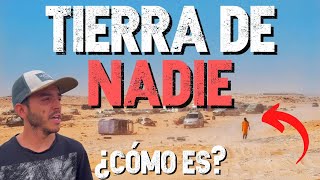 TIERRA DE
NADIE
¿CÓMO ES?